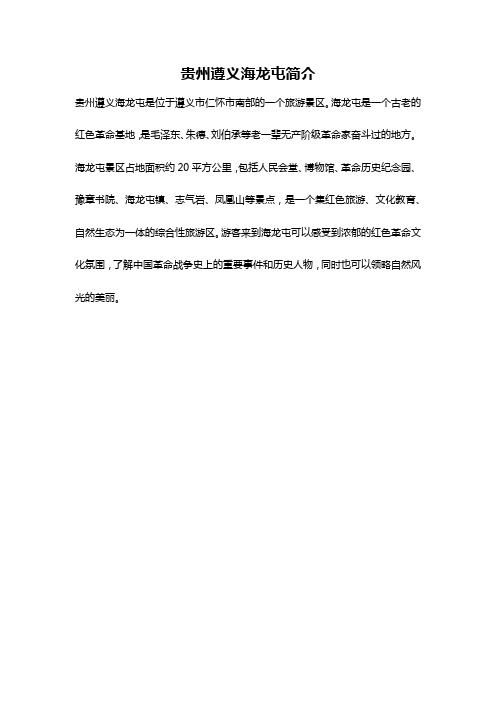 贵州遵义海龙屯简介

贵州遵义海龙屯是位于遵义市仁怀市南部的一个旅游景区。海龙屯是一个古老的红色革命基地，是毛泽东、朱德、刘伯承等老一辈无产阶级革命家奋斗过的地方。海龙屯景区占地面积约 20 平方公里，包括人民会堂、博物馆、革命历史纪念园、豫章书院、海龙屯镇、志气岩、凤凰山等景点，是一个集红色旅游、文化教育、自然生态为一体的综合性旅游区。游客来到海龙屯可以感受到浓郁的红色革命文化氛围，了解中国革命战争史上的重要事件和历史人物，同时也可以领略自然风光的美丽。